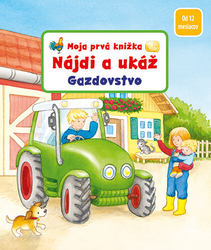 Od 12 mesiacov

Moja prvá knižka
Nájdi a ukáž
Gazdovstvo